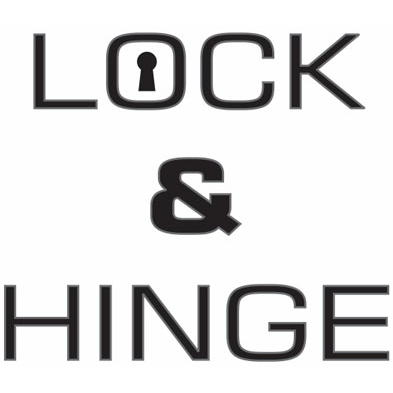 LOCK
&
HINGE